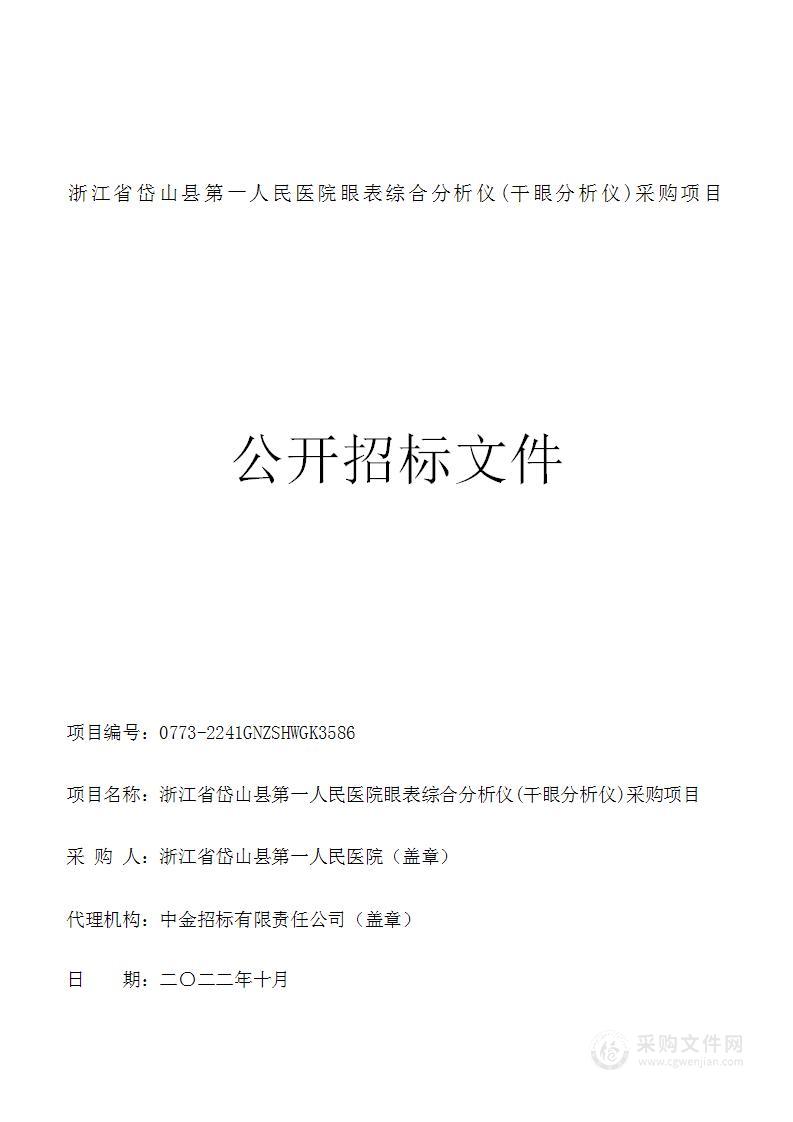 浙江省岱山县第一人民医院眼表综合分析仪(干眼分析仪)采购项目

公开招标文件

项目编号：0773-2241GNZSHWGK3586

项目名称：浙江省岱山县第一人民医院眼表综合分析仪(干眼分析仪)采购项目

采 购 人：浙江省岱山县第一人民医院（盖章）

代理机构：中金招标有限责任公司（盖章）

日　　期：二〇二二年十月

采购文件网
www.cgwenjian.com